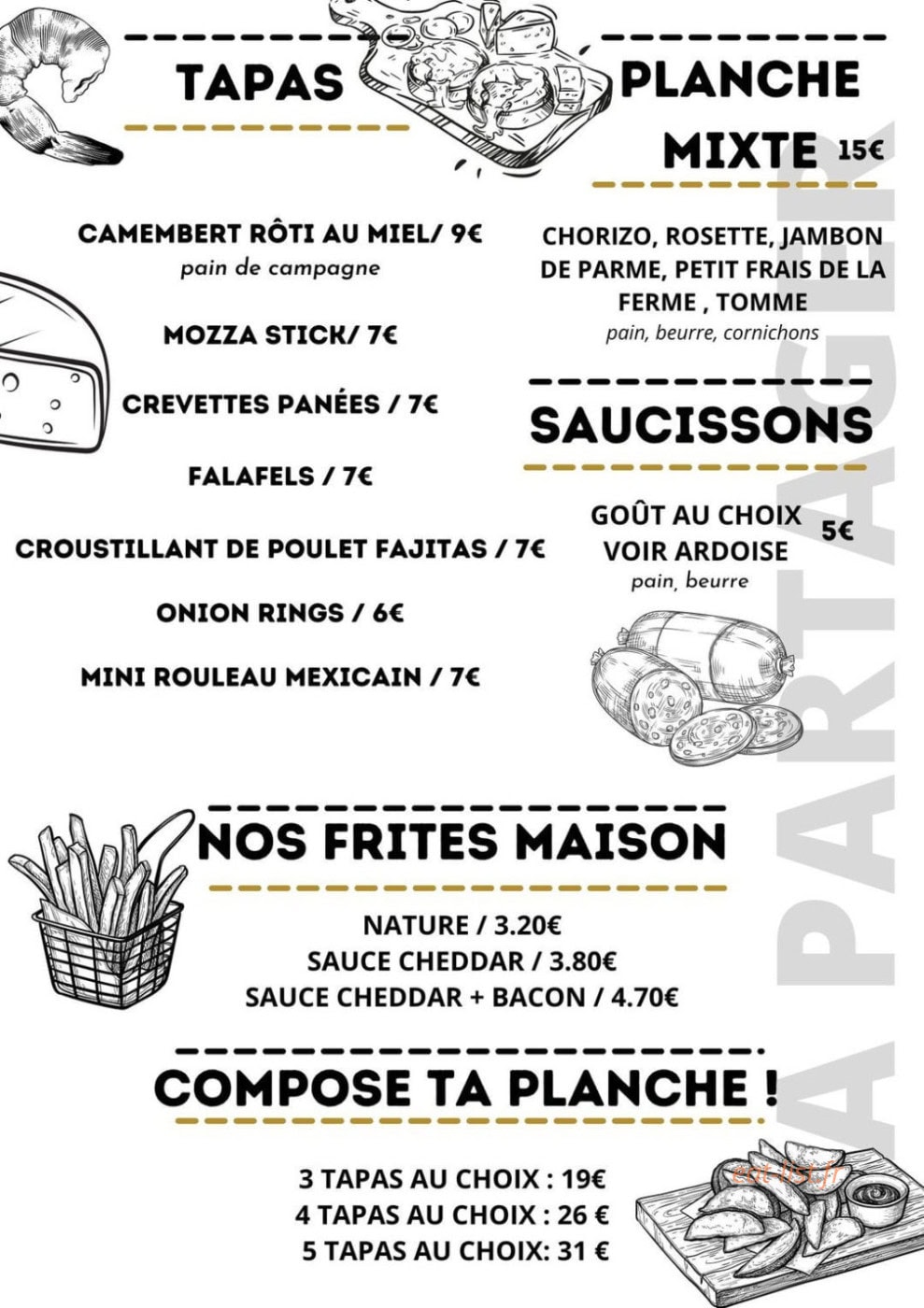 TAPAS

CAMEMBERT RÔTI AU MIEL/ 9€
pain de campagne

MOZZA STICK/ 7€

CREVETTES PANÉES / 7€

FALAFELS / 7€

CROUSTILLANT DE POULET FAJITAS / 7€

ONION RINGS / 6€

MINI ROULEAU MEXICAIN / 7€

PLANCHE MIXTE 15€

CHORIZO, ROSETTE, JAMBON DE PARME, PETIT FRAIS DE LA FERME , TOMME
pain, beurre, cornichons

SAUCISSONS

GOÛT AU CHOIX VOIR ARDOISE 5€
pain, beurre

A PARTAGER

NOS FRITES MAISON

NATURE / 3.20€
SAUCE CHEDDAR / 3.80€
SAUCE CHEDDAR + BACON / 4.70€

COMPOSE TA PLANCHE !

3 TAPAS AU CHOIX : 19€
4 TAPAS AU CHOIX : 26 €
5 TAPAS AU CHOIX: 31 €

eat-list.fr